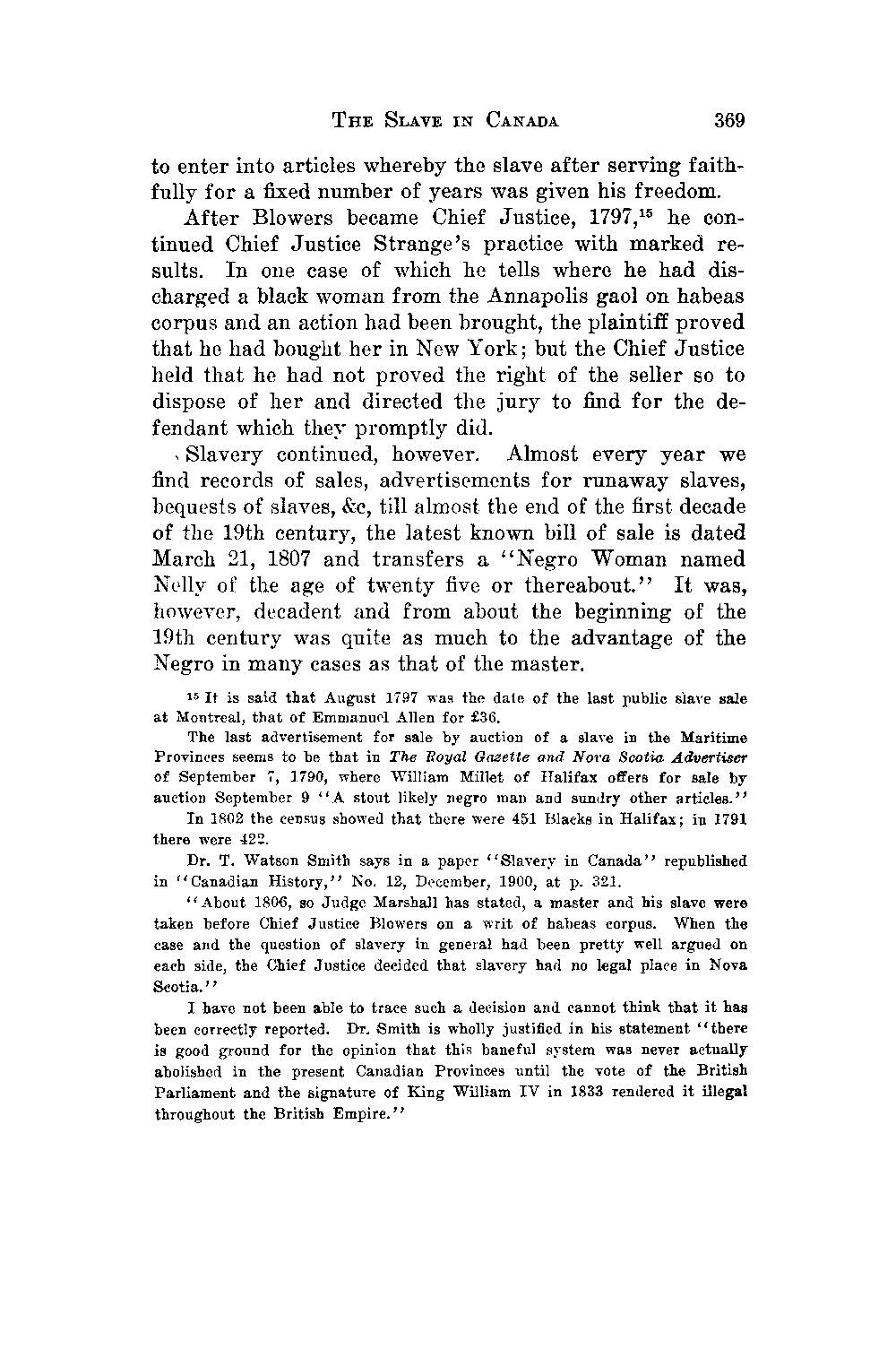 THE SLAVE IN CANADA 369

to enter into articles whereby the slave after serving faithfully for a fixed number of years was given his freedom.

After Blowers became Chief Justice, 1797,$^{15}$ he continued Chief Justice Strange's practice with marked results. In one case of which he tells where he had discharged a black woman from the Annapolis gaol on habeas corpus and an action had been brought, the plaintiff proved that he had bought her in New York; but the Chief Justice held that he had not proved the right of the seller so to dispose of her and directed the jury to find for the defendant which they promptly did.

Slavery continued, however. Almost every year we find records of sales, advertisements for runaway slaves, bequests of slaves, &c, till almost the end of the first decade of the 19th century, the latest known bill of sale is dated March 21, 1807 and transfers a "Negro Woman named Nelly of the age of twenty five or thereabout." It was, however, decadent and from about the beginning of the 19th century was quite as much to the advantage of the Negro in many cases as that of the master.

$^{15}$ It is said that August 1797 was the date of the last public slave sale at Montreal, that of Emmanuel Allen for £36.

The last advertisement for sale by auction of a slave in the Maritime Provinces seems to be that in The Royal Gazette and Nova Scotia Advertiser of September 7, 1790, where William Millet of Halifax offers for sale by auction September 9 "A stout likely negro man and sundry other articles."

In 1802 the census showed that there were 451 Blacks in Halifax; in 1791 there were 422.

Dr. T. Watson Smith says in a paper "Slavery in Canada" republished in "Canadian History," No. 12, December, 1900, at p. 321.

"About 1806, so Judge Marshall has stated, a master and his slave were taken before Chief Justice Blowers on a writ of habeas corpus. When the case and the question of slavery in general had been pretty well argued on each side, the Chief Justice decided that slavery had no legal place in Nova Scotia."

I have not been able to trace such a decision and cannot think that it has been correctly reported. Dr. Smith is wholly justified in his statement "there is good ground for the opinion that this baneful system was never actually abolished in the present Canadian Provinces until the vote of the British Parliament and the signature of King William IV in 1833 rendered it illegal throughout the British Empire."